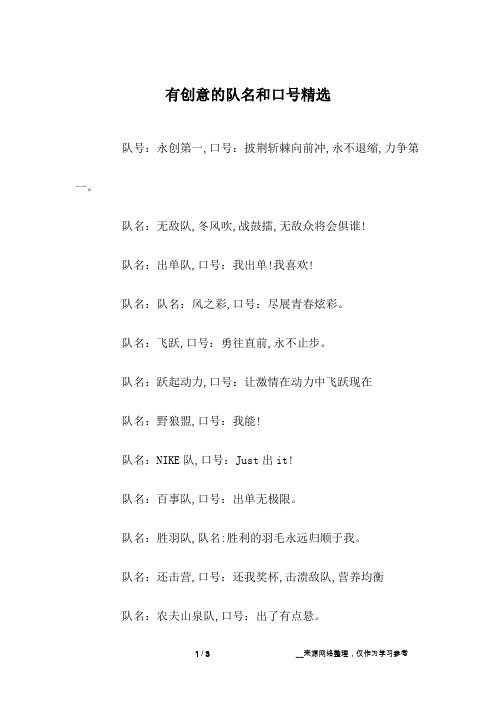 有创意的队名和口号精选

队号：永创第一,口号：披荆斩棘向前冲,永不退缩,力争第一。

队名：无敌队,冬风吹,战鼓擂,无敌众将会惧谁!

队名：出单队,口号：我出单!我喜欢!

队名：队名：风之彩,口号：尽展青春炫彩。

队名：飞跃,口号：勇往直前,永不止步。

队名：跃起动力,口号：让激情在动力中飞跃现在

队名：野狼盟,口号：我能!

队名：NIKE队,口号：Just 出 it!

队名：百事队,口号：出单无极限。

队名：胜羽队,队名:胜利的羽毛永远归顺于我。

队名：还击营,口号：还我奖杯,击溃敌队,营养均衡

队名：农夫山泉队,口号：出了有点悬。

1 / 3

__来源网络整理，仅作为学习参考